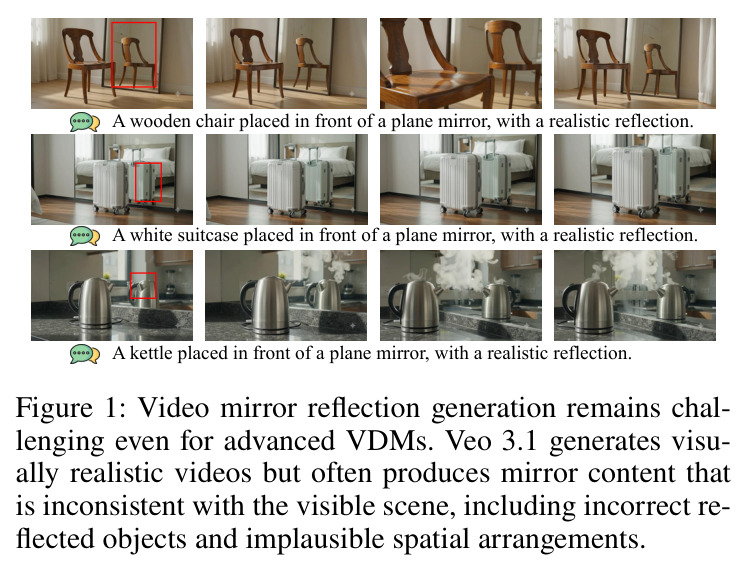 A wooden chair placed in front of a plane mirror, with a realistic reflection.

A white suitcase placed in front of a plane mirror, with a realistic reflection.

A kettle placed in front of a plane mirror, with a realistic reflection.

Figure 1: Video mirror reflection generation remains challenging even for advanced VDMs. Veo 3.1 generates visually realistic videos but often produces mirror content that is inconsistent with the visible scene, including incorrect reflected objects and implausible spatial arrangements.